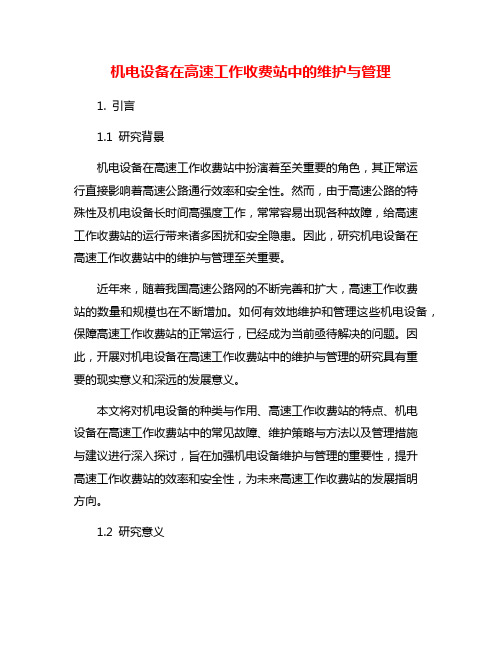 机电设备在高速工作收费站中的维护与管理

1. 引言

1.1 研究背景

机电设备在高速工作收费站中扮演着至关重要的角色，其正常运行直接影响着高速公路通行效率和安全性。然而，由于高速公路的特殊性及机电设备长时间高强度工作，常常容易出现各种故障，给高速工作收费站的运行带来诸多困扰和安全隐患。因此，研究机电设备在高速工作收费站中的维护与管理至关重要。

近年来，随着我国高速公路网的不断完善和扩大，高速工作收费站的数量和规模也在不断增加。如何有效地维护和管理这些机电设备，保障高速工作收费站的正常运行，已经成为当前亟待解决的问题。因此，开展对机电设备在高速工作收费站中的维护与管理的研究具有重要的现实意义和深远的发展意义。

本文将对机电设备的种类与作用、高速工作收费站的特点、机电设备在高速工作收费站中的常见故障、维护策略与方法以及管理措施与建议进行深入探讨，旨在加强机电设备维护与管理的重要性，提升高速工作收费站的效率和安全性，为未来高速工作收费站的发展指明方向。

1.2 研究意义